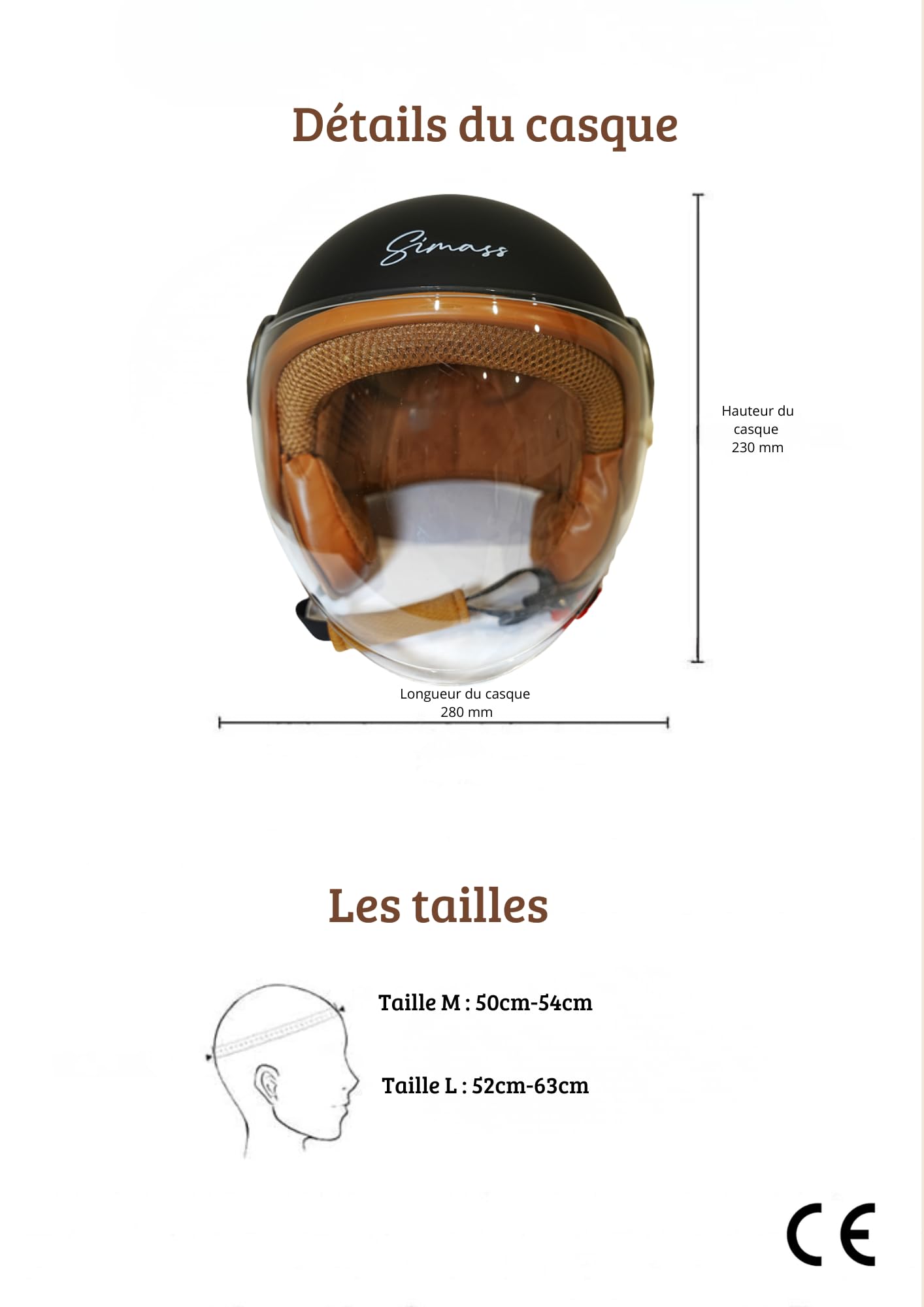 Détails du casque

Simass

Hauteur du casque 230 mm

Longueur du casque 280 mm

Les tailles

Taille M : 50cm-54cm

Taille L : 52cm-63cm

CE